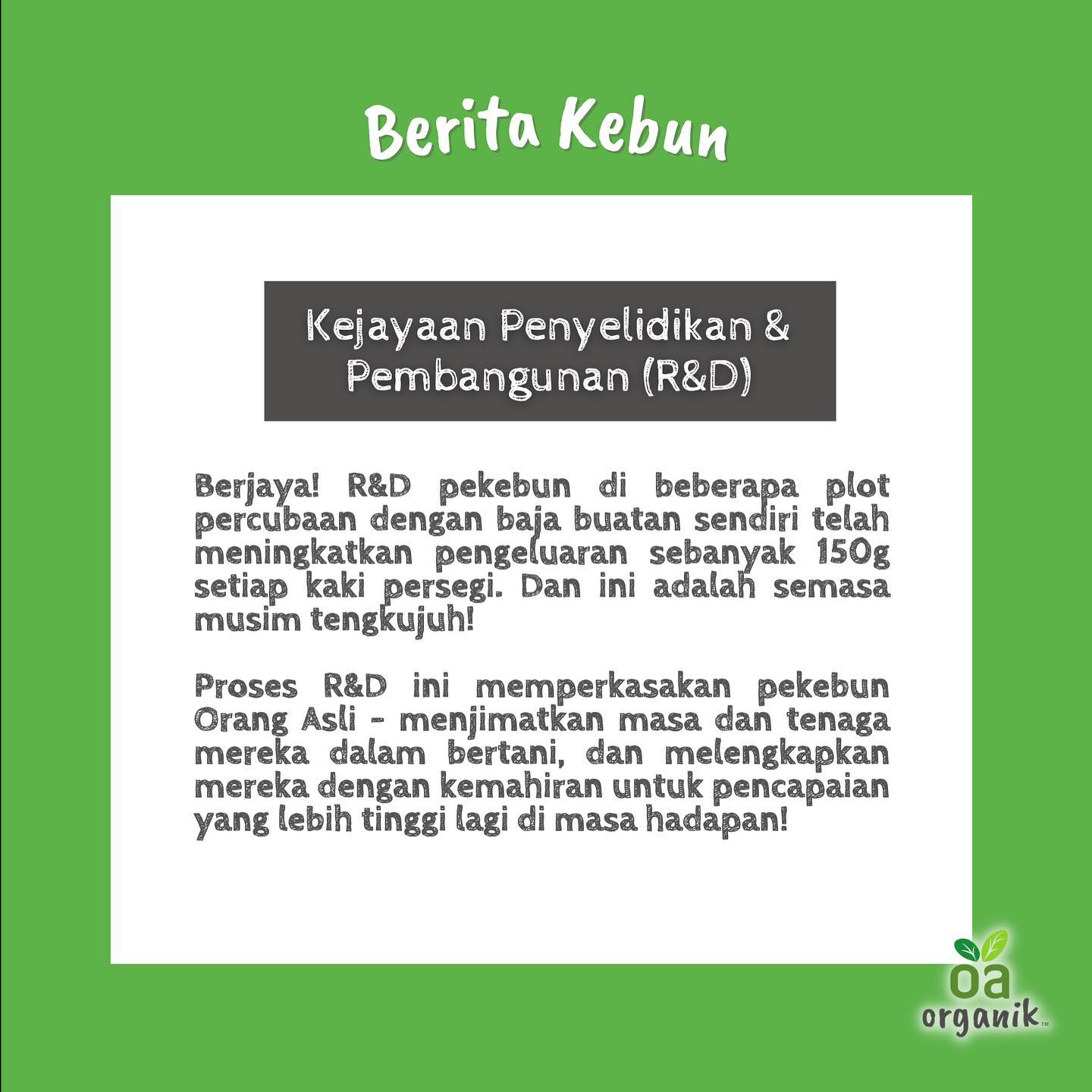 Berita Kebun

Kejayaan Penyelidikan & Pembangunan (R&D)

Berjaya! R&D pekebun di beberapa plot percubaan dengan baja buatan sendiri telah meningkatkan pengeluaran sebanyak 150g setiap kaki persegi. Dan ini adalah semasa musim tengkujuh!

Proses R&D ini memperkasakan pekebun Orang Asli - menjimatkan masa dan tenaga mereka dalam bertani, dan melengkapkan mereka dengan kemahiran untuk pencapaian yang lebih tinggi lagi di masa hadapan!

oa
organik™